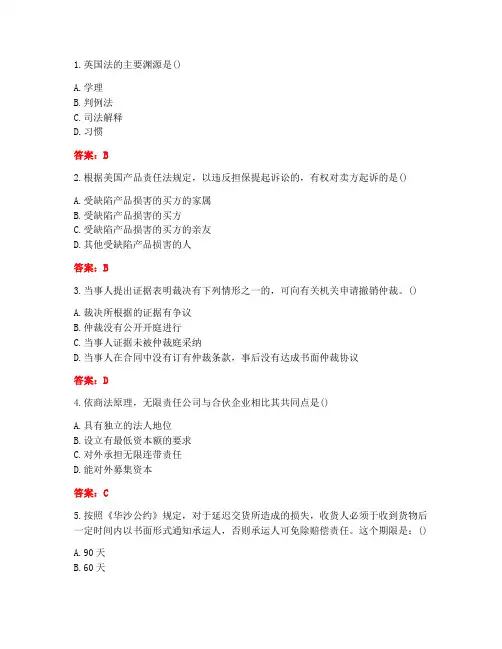 1. 英国法的主要渊源是()

A. 学理
B. 判例法
C. 司法解释
D. 习惯

答案：B

2. 根据美国产品责任法规定，以违反担保提起诉讼的，有权对卖方起诉的是()

A. 受缺陷产品损害的买方的家属
B. 受缺陷产品损害的买方
C. 受缺陷产品损害的买方的亲友
D. 其他受缺陷产品损害的人

答案：B

3. 当事人提出证据表明裁决有下列情形之一的，可向有关机关申请撤销仲裁。()

A. 裁决所根据的证据有争议
B. 仲裁没有公开开庭进行
C. 当事人证据未被仲裁庭采纳
D. 当事人在合同中没有订有仲裁条款，事后没有达成书面仲裁协议

答案：D

4. 依商法原理，无限责任公司与合伙企业相比其共同点是()

A. 具有独立的法人地位
B. 设立有最低资本额的要求
C. 对外承担无限连带责任
D. 能对外募集资本

答案：C

5. 按照《华沙公约》规定，对于延迟交货所造成的损失，收货人必须于收到货物后一定时间内以书面形式通知承运人，否则承运人可免除赔偿责任。这个期限是：()

A. 90 天
B. 60 天